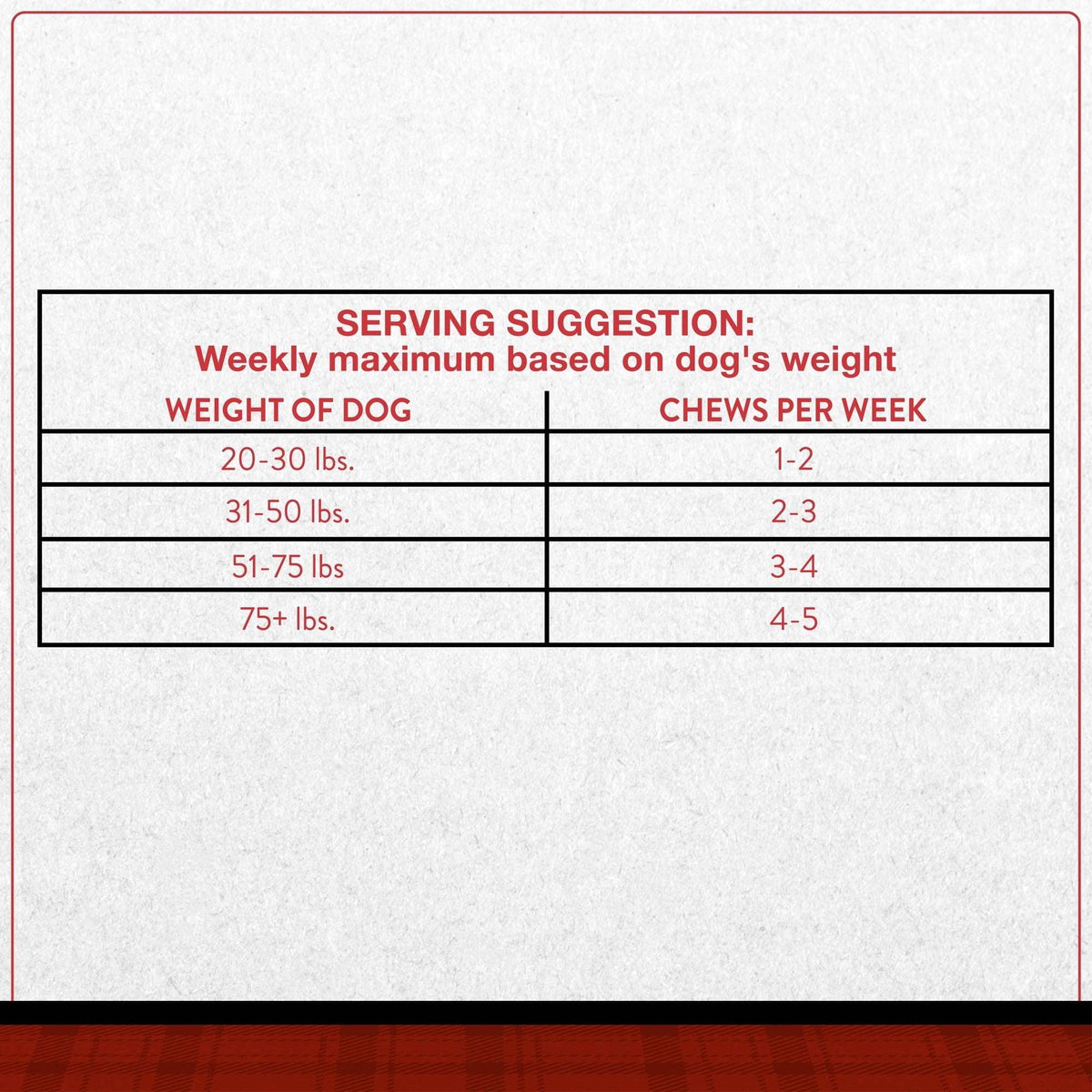 SERVING SUGGESTION:
Weekly maximum based on dog's weight

| WEIGHT OF DOG | CHEWS PER WEEK |
|---|---|
| 20-30 lbs. | 1-2 |
| 31-50 lbs. | 2-3 |
| 51-75 lbs | 3-4 |
| 75+ lbs. | 4-5 |